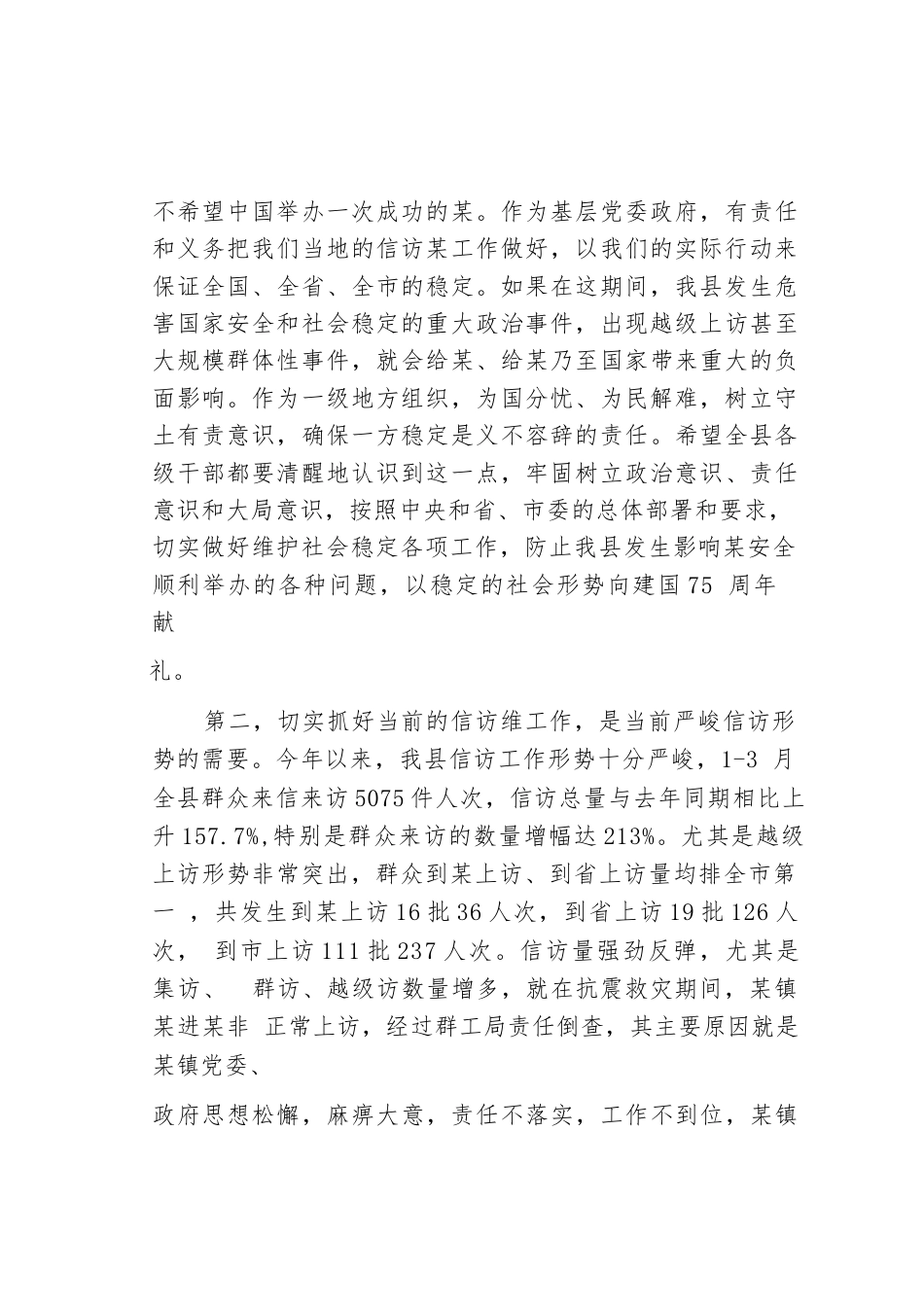 不希望中国举办一次成功的某。作为基层党委政府，有责任和义务把我们当地的信访某工作做好，以我们的实际行动来保证全国、全省、全市的稳定。如果在这期间，我县发生危害国家安全和社会稳定的重大政治事件，出现越级上访甚至大规模群体性事件，就会给某、给某乃至国家带来重大的负面影响。作为一级地方组织，为国分忧、为民解难，树立守土有责意识，确保一方稳定是义不容辞的责任。希望全县各级干部都要清醒地认识到这一点，牢固树立政治意识、责任意识和大局意识，按照中央和省、市委的总体部署和要求，切实做好维护社会稳定各项工作，防止我县发生影响某安全顺利举办的各种问题，以稳定的社会形势向建国75 周年献

礼。

第二，切实抓好当前的信访维工作，是当前严峻信访形势的需要。今年以来，我县信访工作形势十分严峻，1-3 月全县群众来信来访5075件人次，信访总量与去年同期相比上升157.7%,特别是群众来访的数量增幅达213%。尤其是越级上访形势非常突出，群众到某上访、到省上访量均排全市第一 ，共发生到某上访16批36人次，到省上访19批126人次， 到市上访111批237人次。信访量强劲反弹，尤其是集访、 群访、越级访数量增多，就在抗震救灾期间，某镇某进某非 正常上访，经过群工局责任倒查，其主要原因就是某镇党委、

政府思想松懈，麻痹大意，责任不落实，工作不到位，某镇